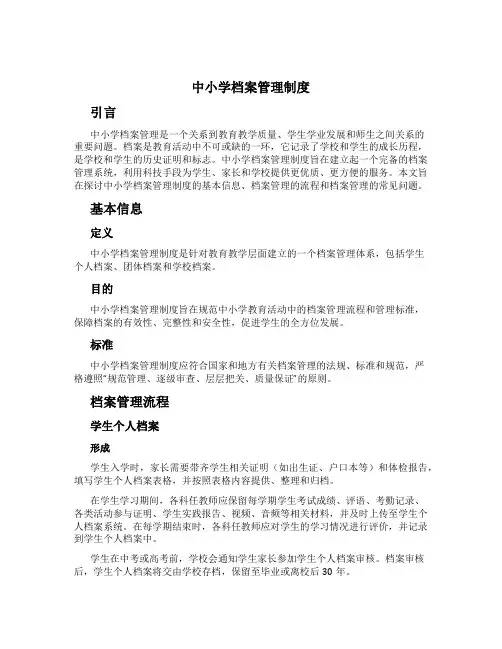 中小学档案管理制度

引言

中小学档案管理是一个关系到教育教学质量、学生学业发展和师生之间关系的重要问题。档案是教育活动中不可或缺的一环，它记录了学校和学生的成长历程，是学校和学生的历史证明和标志。中小学档案管理制度旨在建立起一个完备的档案管理系统，利用科技手段为学生、家长和学校提供更优质、更方便的服务。本文旨在探讨中小学档案管理制度的基本信息、档案管理的流程和档案管理的常见问题。

基本信息

定义

中小学档案管理制度是针对教育教学层面建立的一个档案管理体系，包括学生个人档案、团体档案和学校档案。

目的

中小学档案管理制度旨在规范中小学教育活动中的档案管理流程和管理标准，保障档案的有效性、完整性和安全性，促进学生的全方位发展。

标准

中小学档案管理制度应符合国家和地方有关档案管理的法规、标准和规范，严格遵照“规范管理、逐级审查、层层把关、质量保证”的原则。

档案管理流程

学生个人档案

形成

学生入学时，家长需要带齐学生相关证明（如出生证、户口本等）和体检报告，填写学生个人档案表格，并按照表格内容提供、整理和归档。

在学生学习期间，各科任教师应保留每学期学生考试成绩、评语、考勤记录、各类活动参与证明、学生实践报告、视频、音频等相关材料，并及时上传至学生个人档案系统。在每学期结束时，各科任教师应对学生的学习情况进行评价，并记录到学生个人档案中。

学生在中考或高考前，学校会通知学生家长参加学生个人档案审核。档案审核后，学生个人档案将交由学校存档，保留至毕业或离校后 30 年。